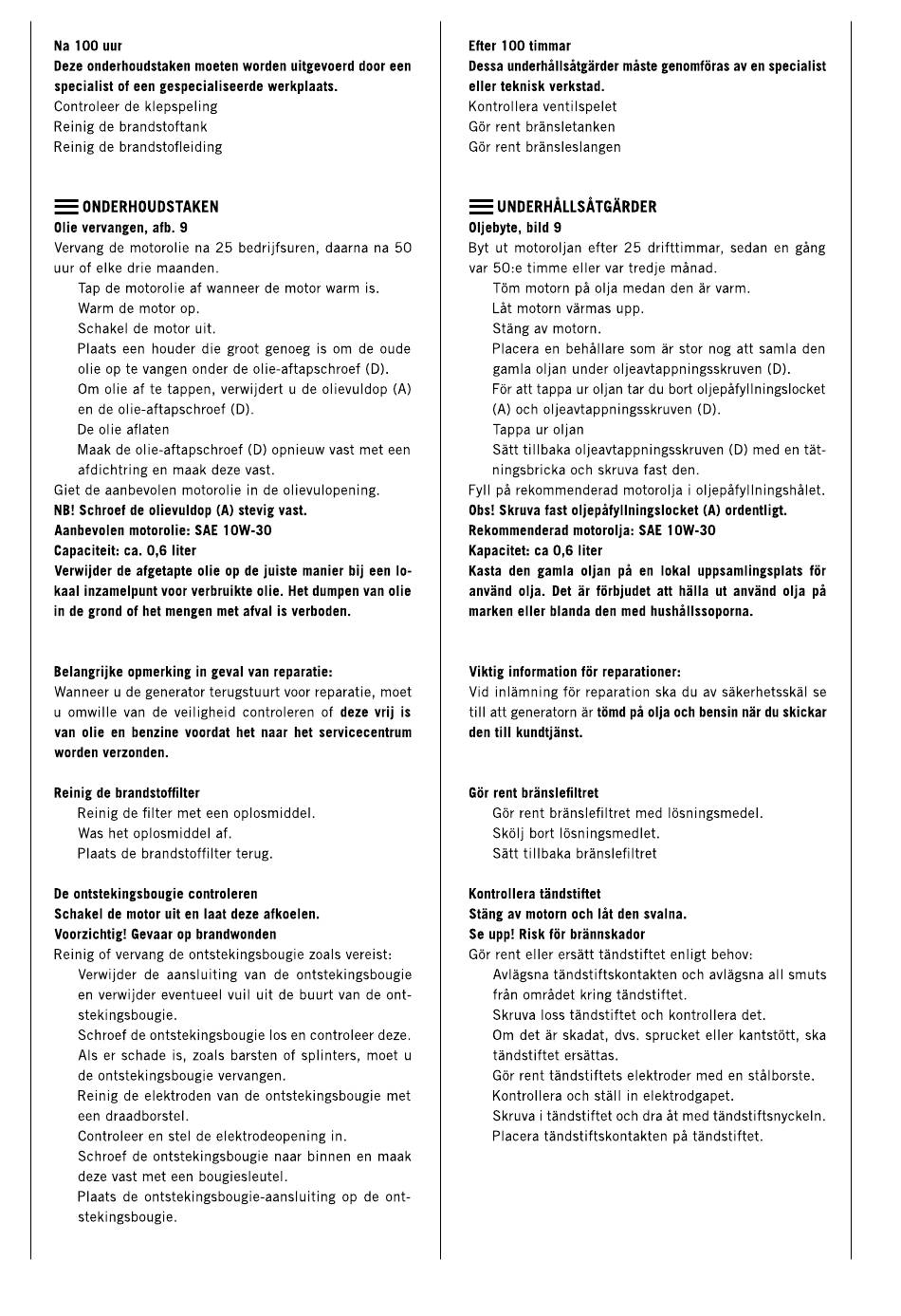 Na 100 uur
Deze onderhoudstaken moeten worden uitgevoerd door een specialist of een gespecialiseerde werkplaats.
Controleer de klepspeling
Reinig de brandstoftank
Reinig de brandstofleiding

ONDERHOUDSTAKEN
Olie vervangen, afb. 9
Vervang de motorolie na 25 bedrijfsuren, daarna na 50 uur of elke drie maanden.
Tap de motorolie af wanneer de motor warm is.
Warm de motor op.
Schakel de motor uit.
Plaats een houder die groot genoeg is om de oude olie op te vangen onder de olie-aftapschroef (D).
Om olie af te tappen, verwijdert u de olievuldop (A) en de olie-aftapschroef (D).
De olie aflaten
Maak de olie-aftapschroef (D) opnieuw vast met een afdichtring en maak deze vast.
Giet de aanbevolen motorolie in de olievulopening.
NB! Schroef de olievuldop (A) stevig vast.
Aanbevolen motorolie: SAE 10W-30
Capaciteit: ca. 0,6 liter
Verwijder de afgetapte olie op de juiste manier bij een lokaal inzamelpunt voor verbruikte olie. Het dumpen van olie in de grond of het mengen met afval is verboden.

Belangrijke opmerking in geval van reparatie:
Wanneer u de generator terugstuurt voor reparatie, moet u omwille van de veiligheid controleren of deze vrij is van olie en benzine voordat het naar het servicecentrum worden verzonden.

Reinig de brandstoffilter
Reinig de filter met een oplosmiddel.
Was het oplosmiddel af.
Plaats de brandstoffilter terug.

De ontstekingsbougie controleren
Schakel de motor uit en laat deze afkoelen.
Voorzichtig! Gevaar op brandwonden
Reinig of vervang de ontstekingsbougie zoals vereist:
Verwijder de aansluiting van de ontstekingsbougie en verwijder eventueel vuil uit de buurt van de ontstekingsbougie.
Schroef de ontstekingsbougie los en controleer deze. Als er schade is, zoals barsten of splinters, moet u de ontstekingsbougie vervangen.
Reinig de elektroden van de ontstekingsbougie met een draadborstel.
Controleer en stel de elektrodeopening in.
Schroef de ontstekingsbougie naar binnen en maak deze vast met een bougiesleutel.
Plaats de ontstekingsbougie-aansluiting op de ontstekingsbougie.

Efter 100 timmar
Dessa underhållsåtgärder måste genomföras av en specialist eller teknisk verkstad.
Kontrollera ventilspelet
Gör rent bränsletanken
Gör rent bränsleslangen

UNDERHÅLLSÅTGÄRDER
Oljebyte, bild 9
Byt ut motoroljan efter 25 drifttimmar, sedan en gång var 50:e timme eller var tredje månad.
Töm motorn på olja medan den är varm.
Låt motorn värmas upp.
Stäng av motorn.
Placera en behållare som är stor nog att samla den gamla oljan under oljeavtappningsskruven (D).
För att tappa ur oljan tar du bort oljepåfyllningslocket (A) och oljeavtappningsskruven (D).
Tappa ur oljan
Sätt tillbaka oljeavtappningsskruven (D) med en tätningsbricka och skruva fast den.
Fyll på rekommenderad motorolja i oljepåfyllningshålet.
Obs! Skruva fast oljepåfyllningslocket (A) ordentligt.
Rekommenderad motorolja: SAE 10W-30
Kapacitet: ca 0,6 liter
Kasta den gamla oljan på en lokal uppsamlingsplats för använd olja. Det är förbjudet att hälla ut använd olja på marken eller blanda den med hushållssoporna.

Viktig information för reparationer:
Vid inlämning för reparation ska du av säkerhetsskäl se till att generatorn är tömd på olja och bensin när du skickar den till kundtjänst.

Gör rent bränslefiltret
Gör rent bränslefiltret med lösningsmedel.
Skölj bort lösningsmedlet.
Sätt tillbaka bränslefiltret

Kontrollera tändstiftet
Stäng av motorn och låt den svalna.
Se upp! Risk för brännskador
Gör rent eller ersätt tändstiftet enligt behov:
Avlägsna tändstiftskontakten och avlägsna all smuts från området kring tändstiftet.
Skruva loss tändstiftet och kontrollera det.
Om det är skadat, dvs. sprucket eller kantstött, ska tändstiftet ersättas.
Gör rent tändstiftets elektroder med en stålborste.
Kontrollera och ställ in elektrodgapet.
Skruva i tändstiftet och dra åt med tändstiftsnyckeln.
Placera tändstiftskontakten på tändstiftet.